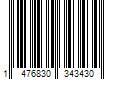 1 476830 343430